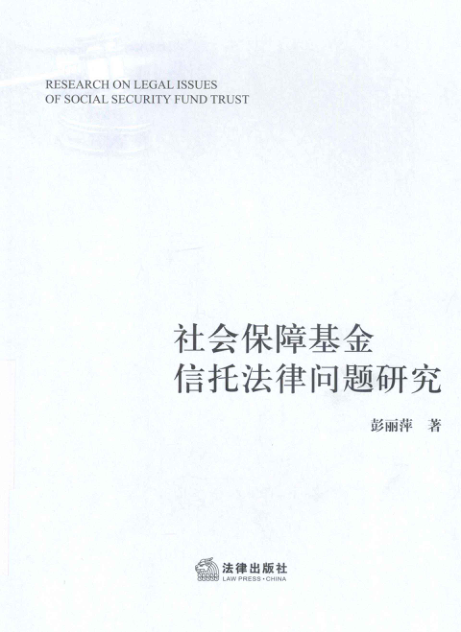 RESEARCH ON LEGAL ISSUES
OF SOCIAL SECURITY FUND TRUST

社会保障基金
信托法律问题研究

彭丽萍 著

法律出版社
LAW PRESS·CHINA